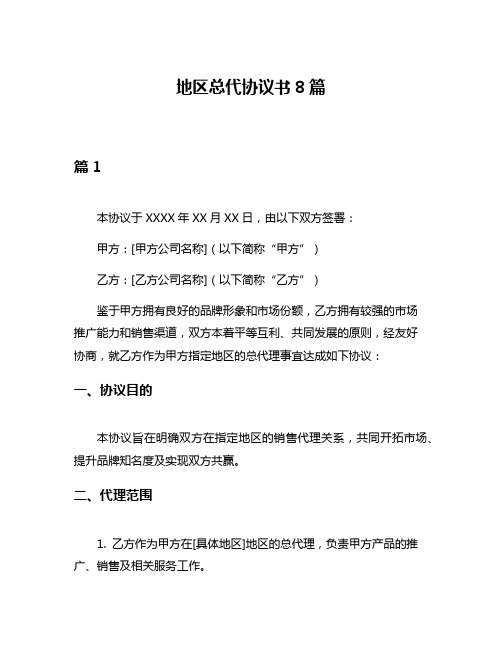 地区总代协议书 8 篇

篇 1

本协议于 XXXX 年 XX 月 XX 日，由以下双方签署：

甲方：[甲方公司名称]（以下简称“甲方”）

乙方：[乙方公司名称]（以下简称“乙方”）

鉴于甲方拥有良好的品牌形象和市场份额，乙方拥有较强的市场推广能力和销售渠道，双方本着平等互利、共同发展的原则，经友好协商，就乙方作为甲方指定地区的总代理事宜达成如下协议：

一、协议目的

本协议旨在明确双方在指定地区的销售代理关系，共同开拓市场、提升品牌知名度及实现双方共赢。

二、代理范围

1. 乙方作为甲方在[具体地区]地区的总代理，负责甲方产品的推广、销售及相关服务工作。